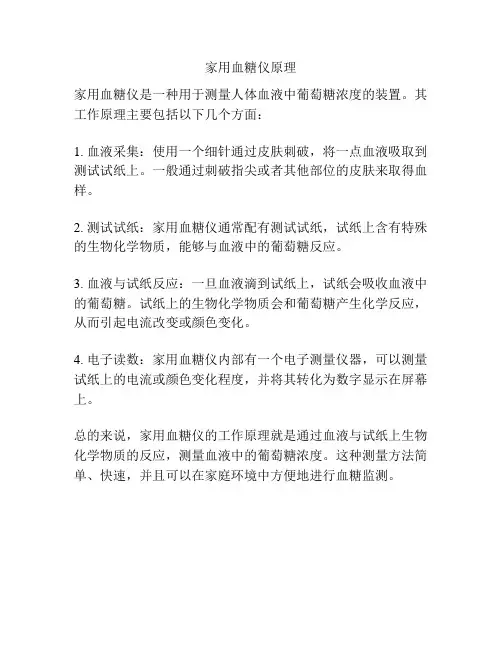 家用血糖仪原理

家用血糖仪是一种用于测量人体血液中葡萄糖浓度的装置。其工作原理主要包括以下几个方面：

1. 血液采集：使用一个细针通过皮肤刺破，将一点血液吸取到测试试纸上。一般通过刺破指尖或者其他部位的皮肤来取得血样。

2. 测试试纸：家用血糖仪通常配有测试试纸，试纸上含有特殊的生物化学物质，能够与血液中的葡萄糖反应。

3. 血液与试纸反应：一旦血液滴到试纸上，试纸会吸收血液中的葡萄糖。试纸上的生物化学物质会和葡萄糖产生化学反应，从而引起电流改变或颜色变化。

4. 电子读数：家用血糖仪内部有一个电子测量仪器，可以测量试纸上的电流或颜色变化程度，并将其转化为数字显示在屏幕上。

总的来说，家用血糖仪的工作原理就是通过血液与试纸上生物化学物质的反应，测量血液中的葡萄糖浓度。这种测量方法简单、快速，并且可以在家庭环境中方便地进行血糖监测。